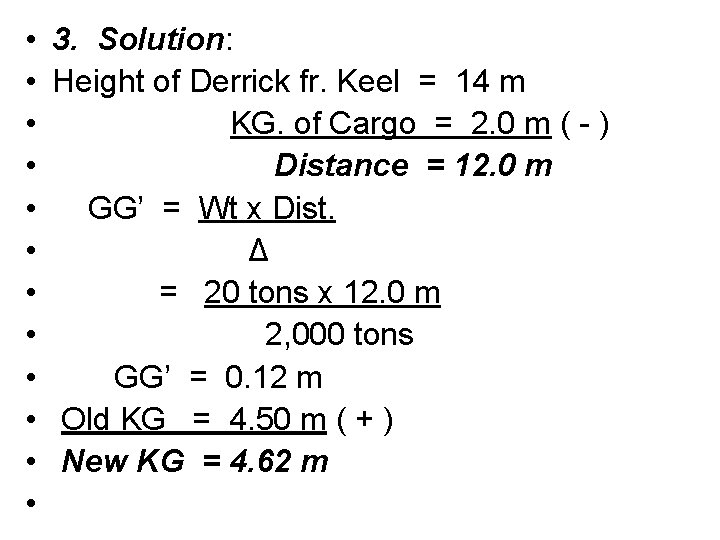 • 3. Solution:
• Height of Derrick fr. Keel = 14 m
• KG. of Cargo = 2.0 m ( - )
• Distance = 12.0 m
• GG' = Wt x Dist.
• Δ
• = 20 tons x 12.0 m
• 2,000 tons
• GG' = 0.12 m
• Old KG = 4.50 m ( + )
• New KG = 4.62 m
•